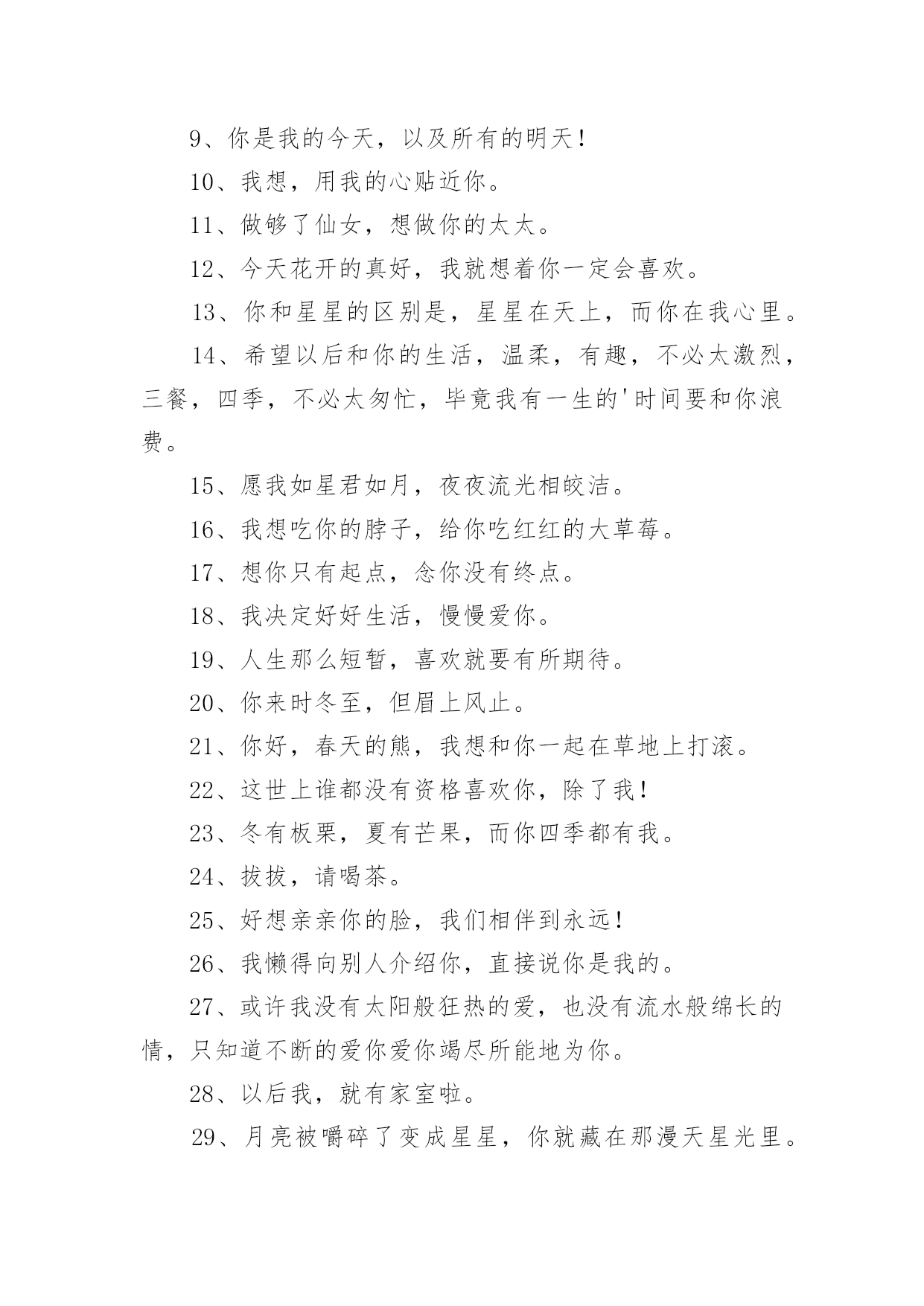 9、你是我的今天，以及所有的明天！

10、我想，用我的心贴近你。

11、做够了仙女，想做你的太太。

12、今天花开的真好，我就想着你一定会喜欢。

13、你和星星的区别是，星星在天上，而你在我心里。

14、希望以后和你的生活，温柔，有趣，不必太激烈，三餐，四季，不必太匆忙，毕竟我有一生的'时间要和你浪费。

15、愿我如星君如月，夜夜流光相皎洁。

16、我想吃你的脖子，给你吃红红的大草莓。

17、想你只有起点，念你没有终点。

18、我决定好好生活，慢慢爱你。

19、人生那么短暂，喜欢就要有所期待。

20、你来时冬至，但眉上风止。

21、你好，春天的熊，我想和你一起在草地上打滚。

22、这世上谁都没有资格喜欢你，除了我！

23、冬有板栗，夏有芒果，而你四季都有我。

24、拔拔，请喝茶。

25、好想亲亲你的脸，我们相伴到永远！

26、我懒得向别人介绍你，直接说你是我的。

27、或许我没有太阳般狂热的爱，也没有流水般绵长的情，只知道不断的爱你爱你竭尽所能地为你。

28、以后我，就有家室啦。

29、月亮被嚼碎了变成星星，你就藏在那漫天星光里。